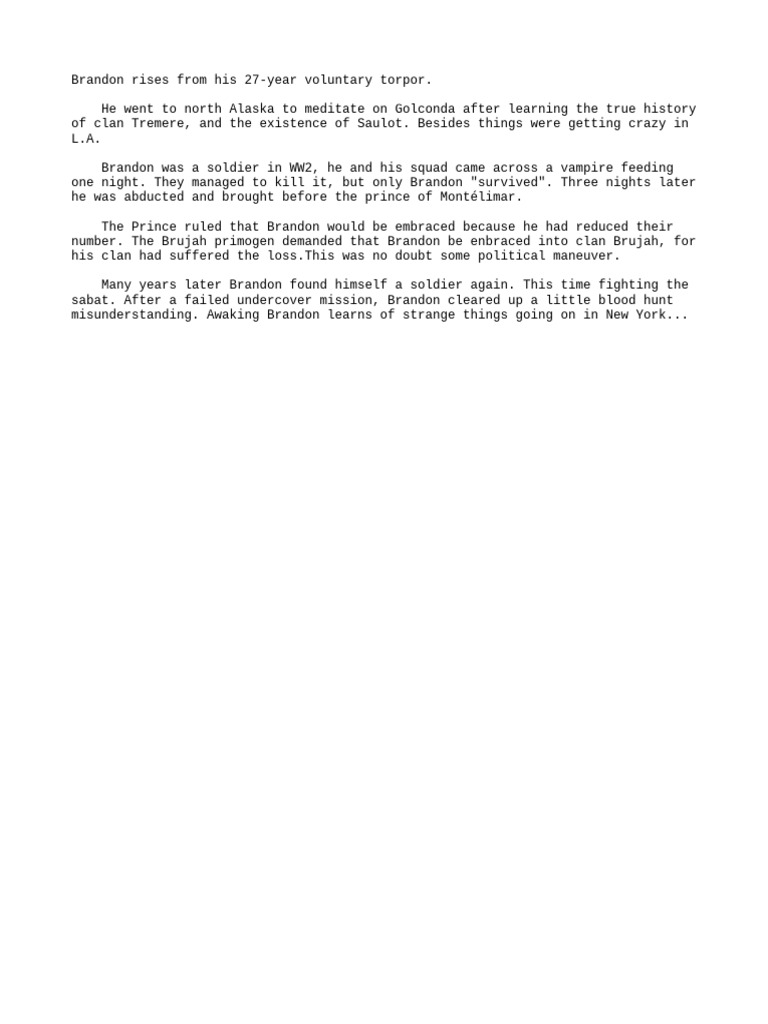 Brandon rises from his 27-year voluntary torpor.

He went to north Alaska to meditate on Golconda after learning the true history of clan Tremere, and the existence of Saulot. Besides things were getting crazy in L.A.

Brandon was a soldier in WW2, he and his squad came across a vampire feeding one night. They managed to kill it, but only Brandon "survived". Three nights later he was abducted and brought before the prince of Montélimar.

The Prince ruled that Brandon would be embraced because he had reduced their number. The Brujah primogen demanded that Brandon be enbraced into clan Brujah, for his clan had suffered the loss.This was no doubt some political maneuver.

Many years later Brandon found himself a soldier again. This time fighting the sabat. After a failed undercover mission, Brandon cleared up a little blood hunt misunderstanding. Awaking Brandon learns of strange things going on in New York...